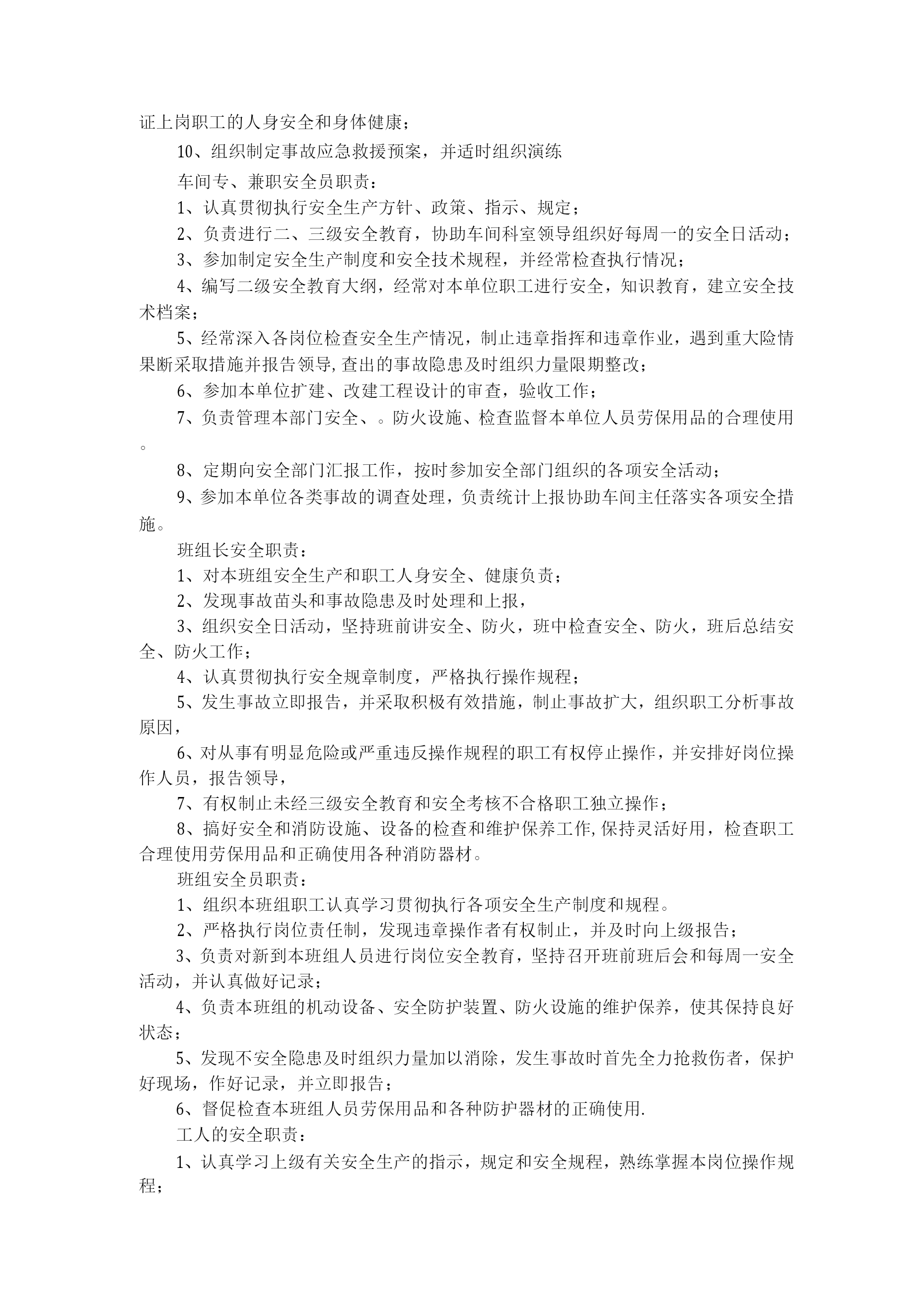 证上岗职工的人身安全和身体健康；

10、组织制定事故应急救援预案，并适时组织演练

车间专、兼职安全员职责：

1、认真贯彻执行安全生产方针、政策、指示、规定；

2、负责进行二、三级安全教育，协助车间科室领导组织好每周一的安全日活动；

3、参加制定安全生产制度和安全技术规程，并经常检查执行情况；

4、编写二级安全教育大纲，经常对本单位职工进行安全，知识教育，建立安全技术档案；

5、经常深入各岗位检查安全生产情况，制止违章指挥和违章作业，遇到重大险情果断采取措施并报告领导,查出的事故隐患及时组织力量限期整改；

6、参加本单位扩建、改建工程设计的审查，验收工作；

7、负责管理本部门安全、。防火设施、检查监督本单位人员劳保用品的合理使用。

8、定期向安全部门汇报工作，按时参加安全部门组织的各项安全活动；

9、参加本单位各类事故的调查处理，负责统计上报协助车间主任落实各项安全措施。

班组长安全职责：

1、对本班组安全生产和职工人身安全、健康负责；

2、发现事故苗头和事故隐患及时处理和上报，

3、组织安全日活动，坚持班前讲安全、防火，班中检查安全、防火，班后总结安全、防火工作；

4、认真贯彻执行安全规章制度，严格执行操作规程；

5、发生事故立即报告，并采取积极有效措施，制止事故扩大，组织职工分析事故原因，

6、对从事有明显危险或严重违反操作规程的职工有权停止操作，并安排好岗位操作人员，报告领导，

7、有权制止未经三级安全教育和安全考核不合格职工独立操作；

8、搞好安全和消防设施、设备的检查和维护保养工作,保持灵活好用，检查职工合理使用劳保用品和正确使用各种消防器材。

班组安全员职责：

1、组织本班组职工认真学习贯彻执行各项安全生产制度和规程。

2、严格执行岗位责任制，发现违章操作者有权制止，并及时向上级报告；

3、负责对新到本班组人员进行岗位安全教育，坚持召开班前班后会和每周一安全活动，并认真做好记录；

4、负责本班组的机动设备、安全防护装置、防火设施的维护保养，使其保持良好状态；

5、发现不安全隐患及时组织力量加以消除，发生事故时首先全力抢救伤者，保护好现场，作好记录，并立即报告；

6、督促检查本班组人员劳保用品和各种防护器材的正确使用.

工人的安全职责：

1、认真学习上级有关安全生产的指示，规定和安全规程，熟练掌握本岗位操作规程；